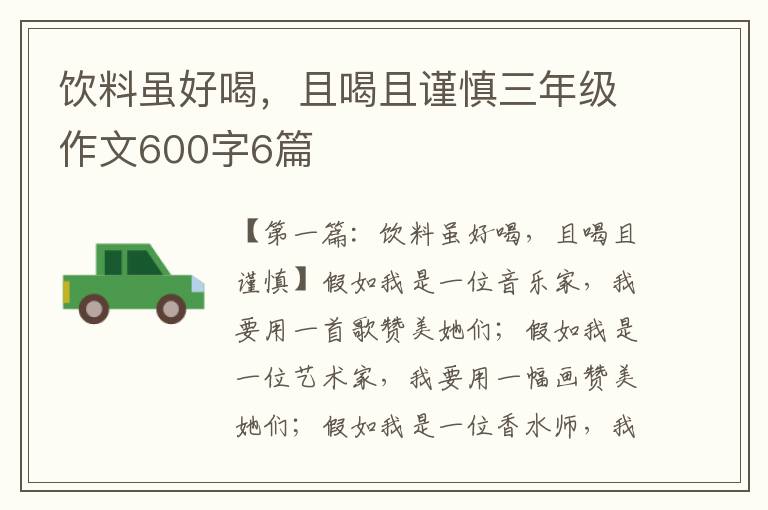 饮料虽好喝，且喝且谨慎三年级作文600字6篇

【第一篇：饮料虽好喝，且喝且谨慎】假如我是一位音乐家，我要用一首歌赞美她们；假如我是一位艺术家，我要用一幅画赞美她们；假如我是一位香水师，我